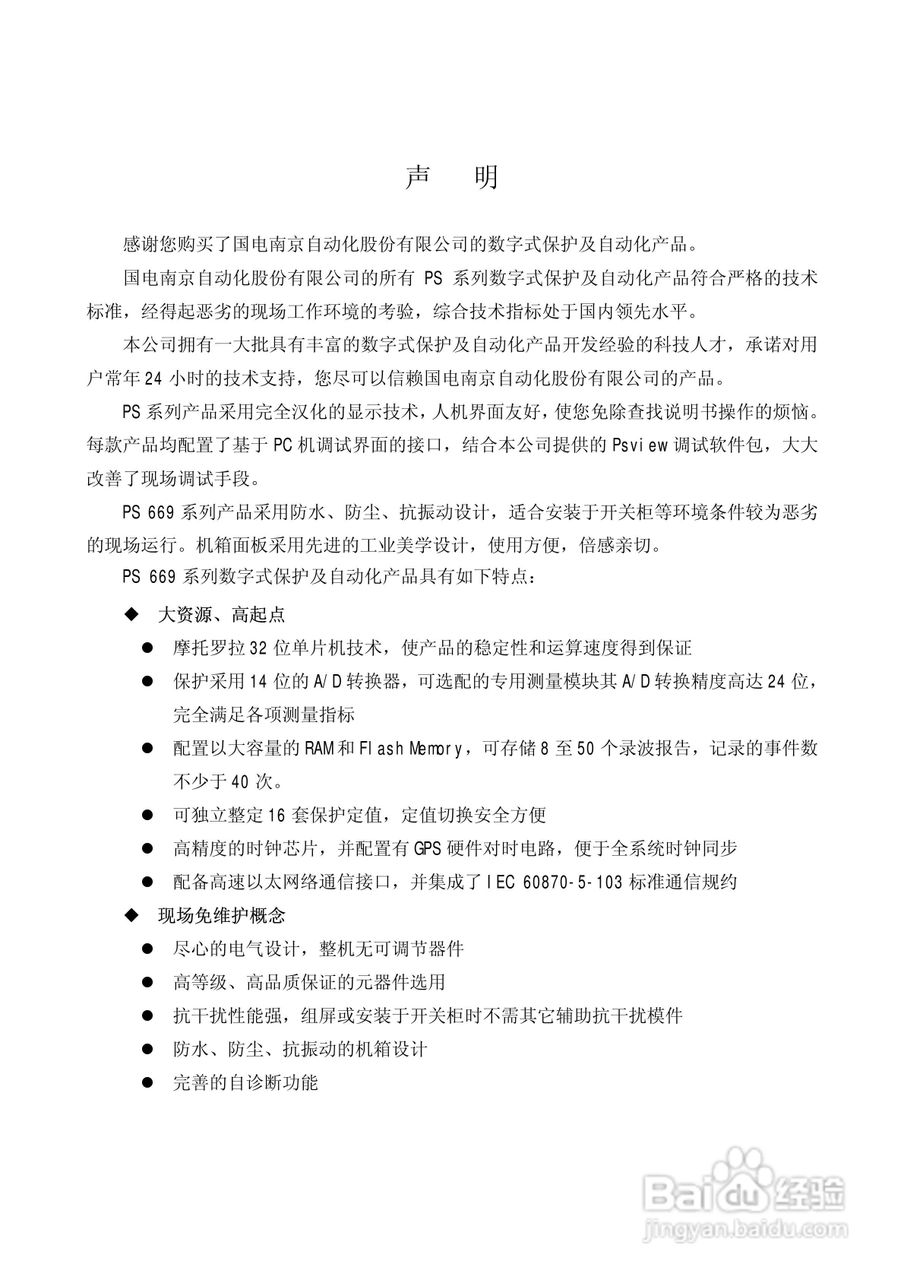 声　明

感谢您购买了国电南京自动化股份有限公司的数字式保护及自动化产品。

国电南京自动化股份有限公司的所有 PS 系列数字式保护及自动化产品符合严格的技术标准，经得起恶劣的现场工作环境的考验，综合技术指标处于国内领先水平。

本公司拥有一大批具有丰富的数字式保护及自动化产品开发经验的科技人才，承诺对用户常年 24 小时的技术支持，您尽可以信赖国电南京自动化股份有限公司的产品。

PS 系列产品采用完全汉化的显示技术，人机界面友好，使您免除查找说明书操作的烦恼。每款产品均配置了基于 PC 机调试界面的接口，结合本公司提供的 Psview 调试软件包，大大改善了现场调试手段。

PS 669 系列产品采用防水、防尘、抗振动设计，适合安装于开关柜等环境条件较为恶劣的现场运行。机箱面板采用先进的工业美学设计，使用方便，倍感亲切。

PS 669 系列数字式保护及自动化产品具有如下特点：

◆ 大资源、高起点
● 摩托罗拉 32 位单片机技术，使产品的稳定性和运算速度得到保证
● 保护采用 14 位的 A/D 转换器，可选配的专用测量模块其 A/D 转换精度高达 24 位，完全满足各项测量指标
● 配置以大容量的 RAM 和 Flash Memory，可存储 8 至 50 个录波报告，记录的事件数不少于 40 次。
● 可独立整定 16 套保护定值，定值切换安全方便
● 高精度的时钟芯片，并配置有 GPS 硬件对时电路，便于全系统时钟同步
● 配备高速以太网络通信接口，并集成了 IEC 60870-5-103 标准通信规约

◆ 现场免维护概念
● 尽心的电气设计，整机无可调节器件
● 高等级、高品质保证的元器件选用
● 抗干扰性能强，组屏或安装于开关柜时不需其它辅助抗干扰模件
● 防水、防尘、抗振动的机箱设计
● 完善的自诊断功能

Baidu 经验
jingyan.baidu.com